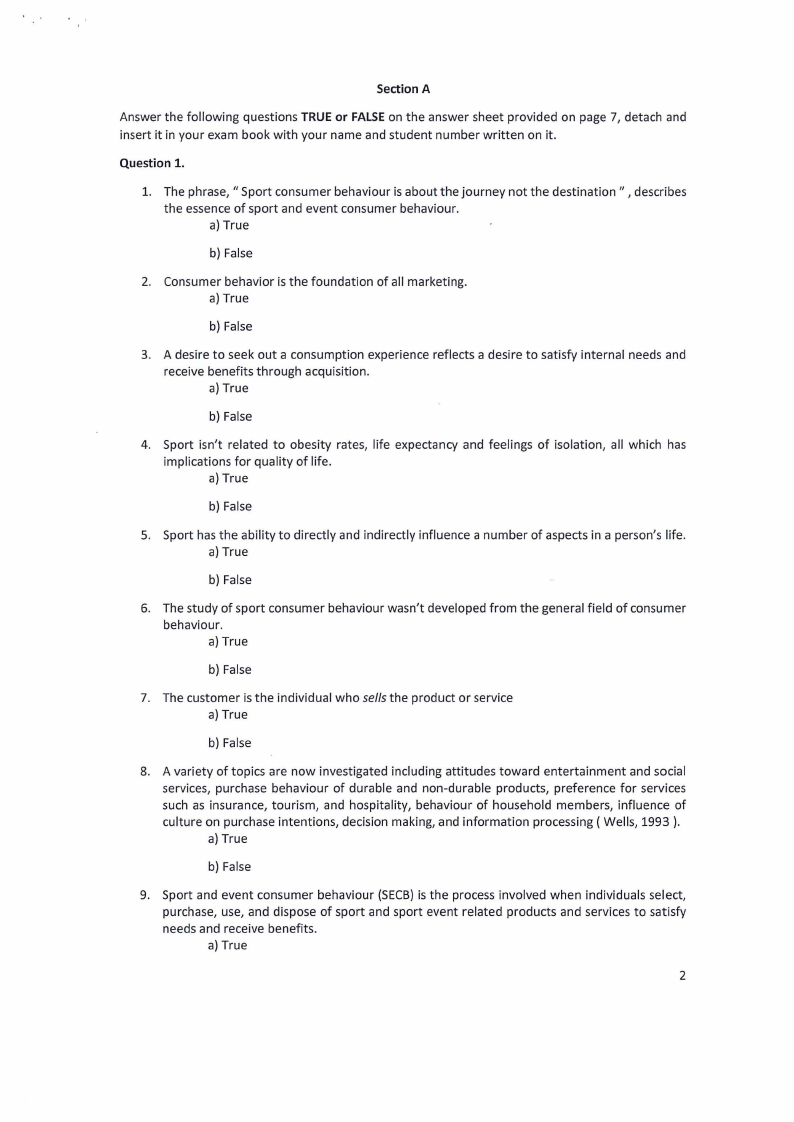 Section A

Answer the following questions TRUE or FALSE on the answer sheet provided on page 7, detach and insert it in your exam book with your name and student number written on it.

Question 1.

1. The phrase, " Sport consumer behaviour is about the journey not the destination " , describes the essence of sport and event consumer behaviour.
a) True

b) False

2. Consumer behavior is the foundation of all marketing.
a) True

b) False

3. A desire to seek out a consumption experience reflects a desire to satisfy internal needs and receive benefits through acquisition.
a) True

b) False

4. Sport isn't related to obesity rates, life expectancy and feelings of isolation, all which has implications for quality of life.
a) True

b) False

5. Sport has the ability to directly and indirectly influence a number of aspects in a person's life.
a) True

b) False

6. The study of sport consumer behaviour wasn't developed from the general field of consumer behaviour.
a) True

b) False

7. The customer is the individual who sells the product or service
a) True

b) False

8. A variety of topics are now investigated including attitudes toward entertainment and social services, purchase behaviour of durable and non-durable products, preference for services such as insurance, tourism, and hospitality, behaviour of household members, influence of culture on purchase intentions, decision making, and information processing ( Wells, 1993 ).
a) True

b) False

9. Sport and event consumer behaviour (SECB) is the process involved when individuals select, purchase, use, and dispose of sport and sport event related products and services to satisfy needs and receive benefits.
a) True

2